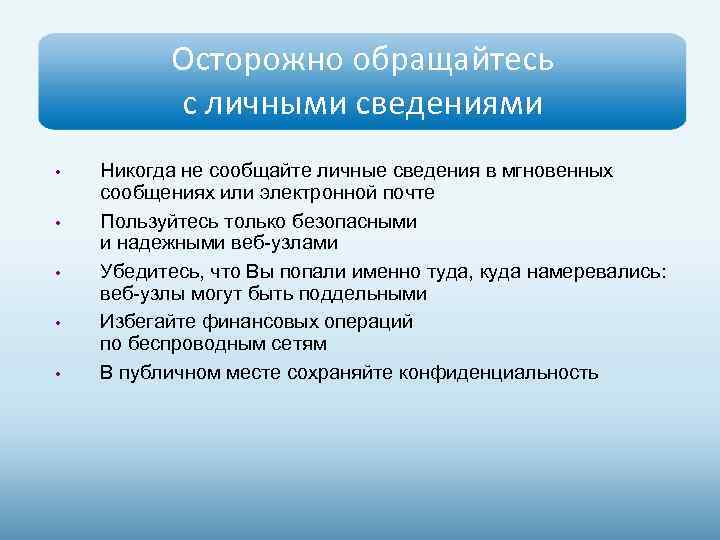 Осторожно обращайтесь с личными сведениями

• Никогда не сообщайте личные сведения в мгновенных сообщениях или электронной почте
• Пользуйтесь только безопасными и надежными веб-узлами
• Убедитесь, что Вы попали именно туда, куда намеревались: веб-узлы могут быть поддельными
• Избегайте финансовых операций по беспроводным сетям
• В публичном месте сохраняйте конфиденциальность